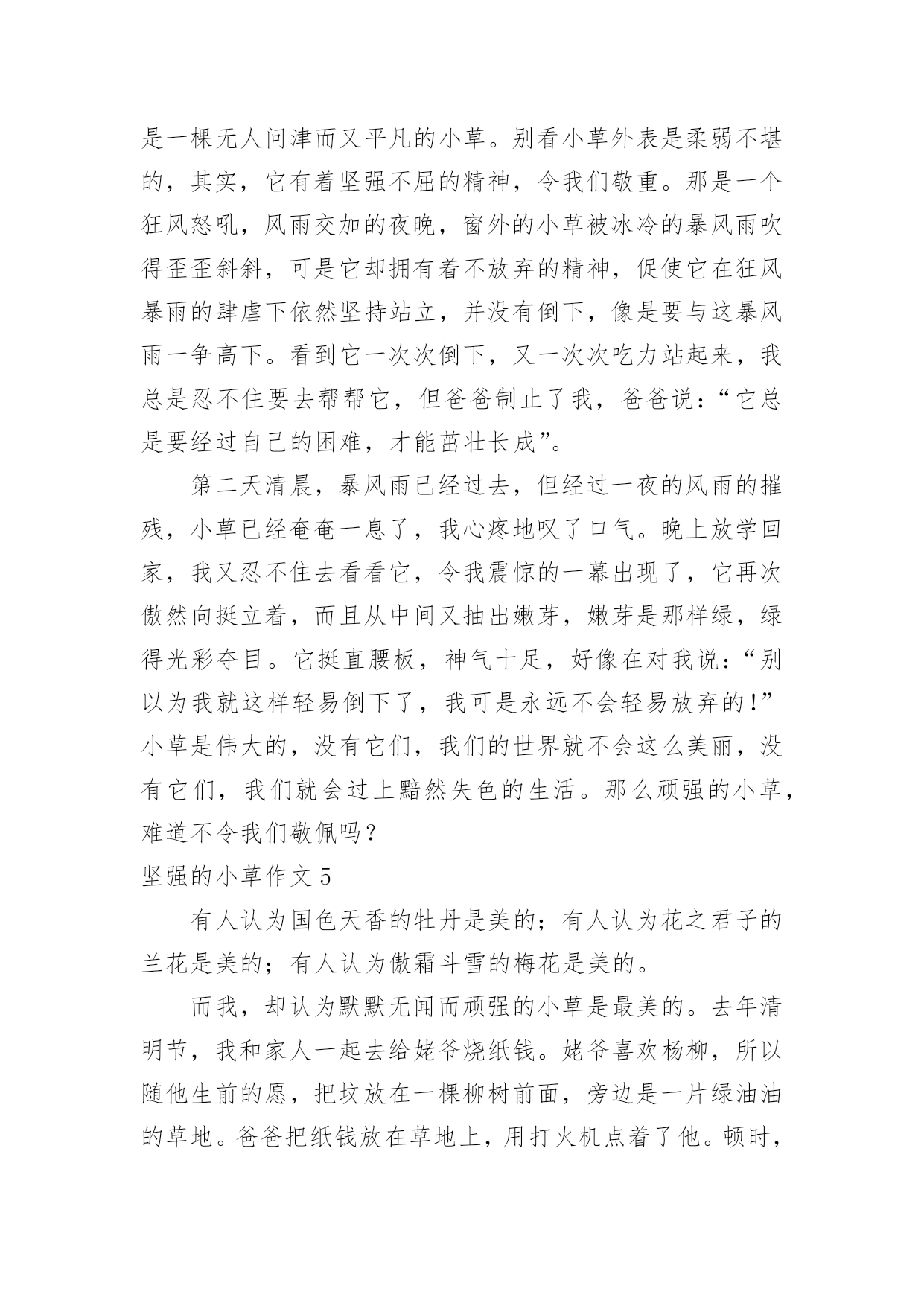 是一棵无人问津而又平凡的小草。别看小草外表是柔弱不堪的，其实，它有着坚强不屈的精神，令我们敬重。那是一个狂风怒吼，风雨交加的夜晚，窗外的小草被冰冷的暴风雨吹得歪歪斜斜，可是它却拥有着不放弃的精神，促使它在狂风暴雨的肆虐下依然坚持站立，并没有倒下，像是要与这暴风雨一争高下。看到它一次次倒下，又一次次吃力站起来，我总是忍不住要去帮帮它，但爸爸制止了我，爸爸说：“它总是要经过自己的困难，才能茁壮长成”。

第二天清晨，暴风雨已经过去，但经过一夜的风雨的摧残，小草已经奄奄一息了，我心疼地叹了口气。晚上放学回家，我又忍不住去看看它，令我震惊的一幕出现了，它再次傲然向挺立着，而且从中间又抽出嫩芽，嫩芽是那样绿，绿得光彩夺目。它挺直腰板，神气十足，好像在对我说：“别以为我就这样轻易倒下了，我可是永远不会轻易放弃的!”小草是伟大的，没有它们，我们的世界就不会这么美丽，没有它们，我们就会过上黯然失色的生活。那么顽强的小草，难道不令我们敬佩吗？

坚强的小草作文 5

有人认为国色天香的牡丹是美的；有人认为花之君子的兰花是美的；有人认为傲霜斗雪的梅花是美的。

而我，却认为默默无闻而顽强的小草是最美的。去年清明节，我和家人一起去给姥爷烧纸钱。姥爷喜欢杨柳，所以随他生前的愿，把坟放在一棵柳树前面，旁边是一片绿油油的草地。爸爸把纸钱放在草地上，用打火机点着了他。顿时，